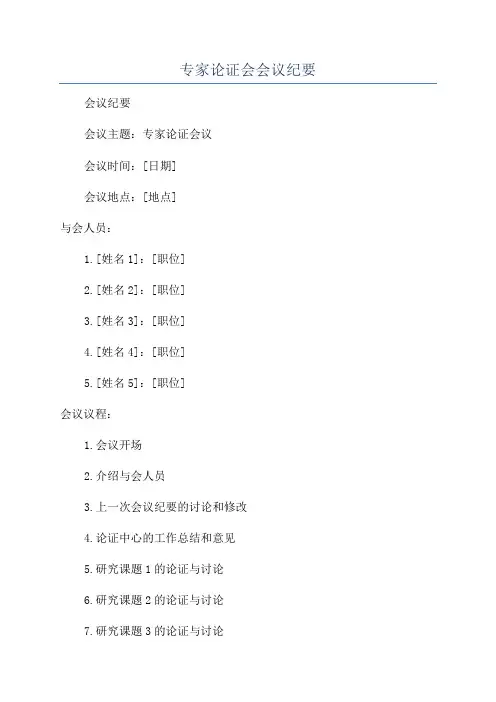 专家论证会会议纪要

会议纪要

会议主题：专家论证会议

会议时间：[日期]

会议地点：[地点]

与会人员：

1.[姓名 1]：[职位]

2.[姓名 2]：[职位]

3.[姓名 3]：[职位]

4.[姓名 4]：[职位]

5.[姓名 5]：[职位]

会议议程：

1.会议开场

2.介绍与会人员

3.上一次会议纪要的讨论和修改

4.论证中心的工作总结和意见

5.研究课题 1 的论证与讨论

6.研究课题 2 的论证与讨论

7.研究课题 3 的论证与讨论